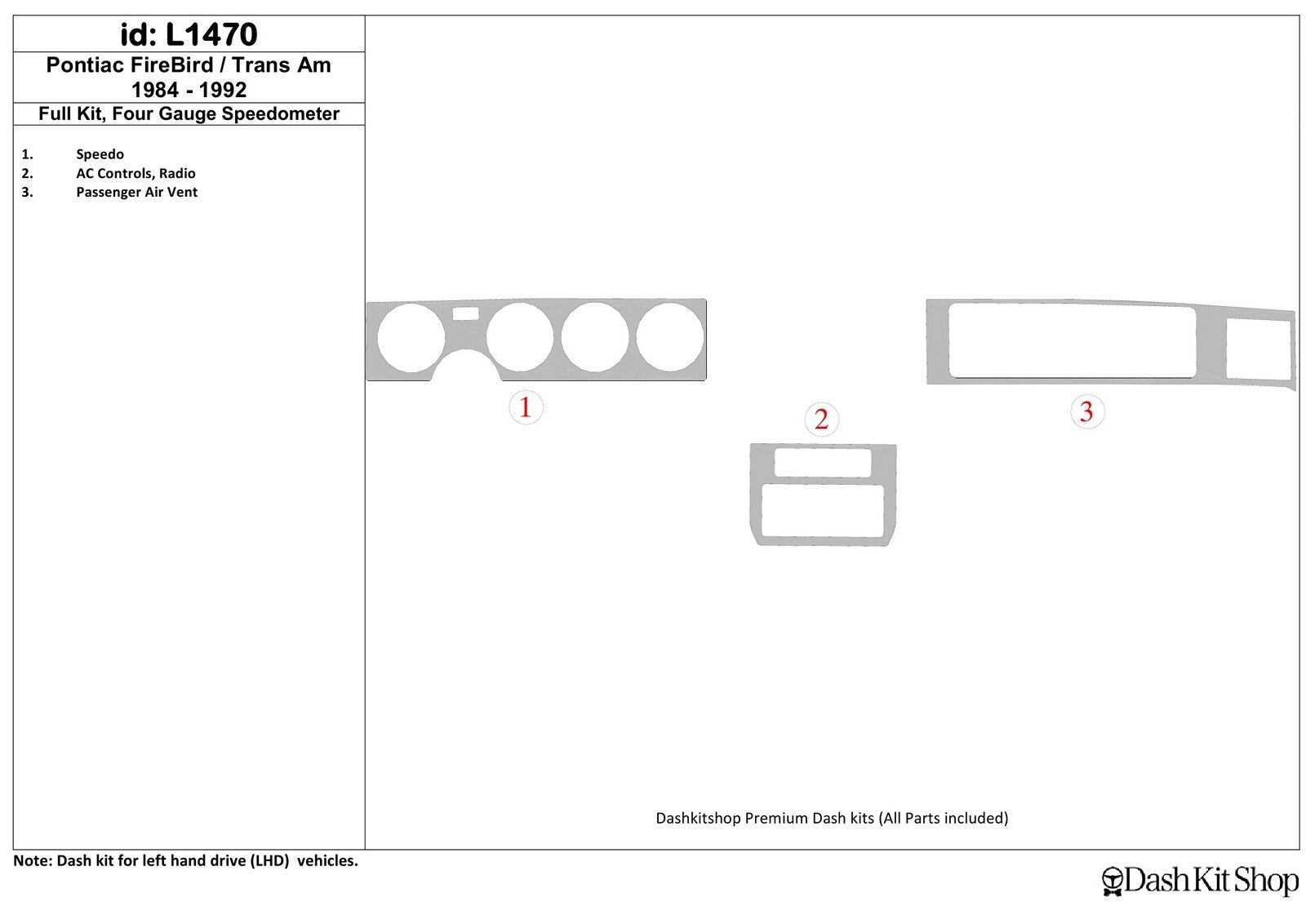 id: L1470

Pontiac FireBird / Trans Am
1984 - 1992

Full Kit, Four Gauge Speedometer

1. Speedo
2. AC Controls, Radio
3. Passenger Air Vent

1

2

3

Dashkitshop Premium Dash kits (All Parts included)

Note: Dash kit for left hand drive (LHD) vehicles.

Dash Kit Shop